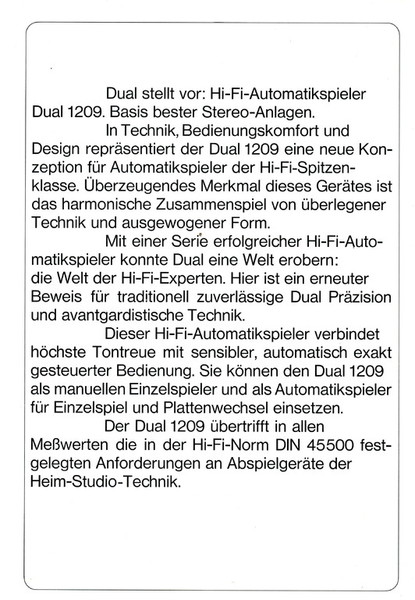 Dual stellt vor: Hi-Fi-Automatikspieler Dual 1209. Basis bester Stereo-Anlagen.

In Technik, Bedienungskomfort und Design repräsentiert der Dual 1209 eine neue Konzeption für Automatikspieler der Hi-Fi-Spitzenklasse. Überzeugendes Merkmal dieses Gerätes ist das harmonische Zusammenspiel von überlegener Technik und ausgewogener Form.

Mit einer Serie erfolgreicher Hi-Fi-Automatikspieler konnte Dual eine Welt erobern: die Welt der Hi-Fi-Experten. Hier ist ein erneuter Beweis für traditionell zuverlässige Dual Präzision und avantgardistische Technik.

Dieser Hi-Fi-Automatikspieler verbindet höchste Tontreue mit sensibler, automatisch exakt gesteuerter Bedienung. Sie können den Dual 1209 als manuellen Einzelspieler und als Automatikspieler für Einzelspiel und Plattenwechsel einsetzen.

Der Dual 1209 übertrifft in allen Meßwerten die in der Hi-Fi-Norm DIN 45500 festgelegten Anforderungen an Abspielgeräte der Heim-Studio-Technik.